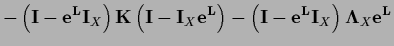 $-\left(\mathbf{I}-\mathbf{e}^{\mathbf{L}}\mathbf{I}_X\right)\mathbf{K}\left(\mathbf{I}-\mathbf{I}_X\mathbf{e}^{\mathbf{L}}\right)-\left(\mathbf{I}-\mathbf{e}^{\mathbf{L}}\mathbf{I}_X\right)\mathbf{\Lambda}_X\mathbf{e}^{\mathbf{L}}$